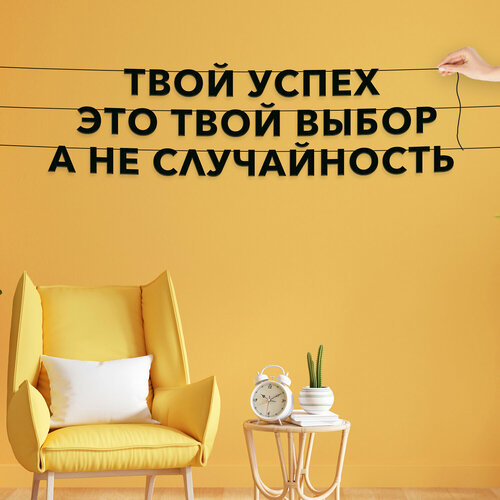 ТВОЙ УСПЕХ
ЭТО ТВОЙ ВЫБОР
А НЕ СЛУЧАЙНОСТЬ